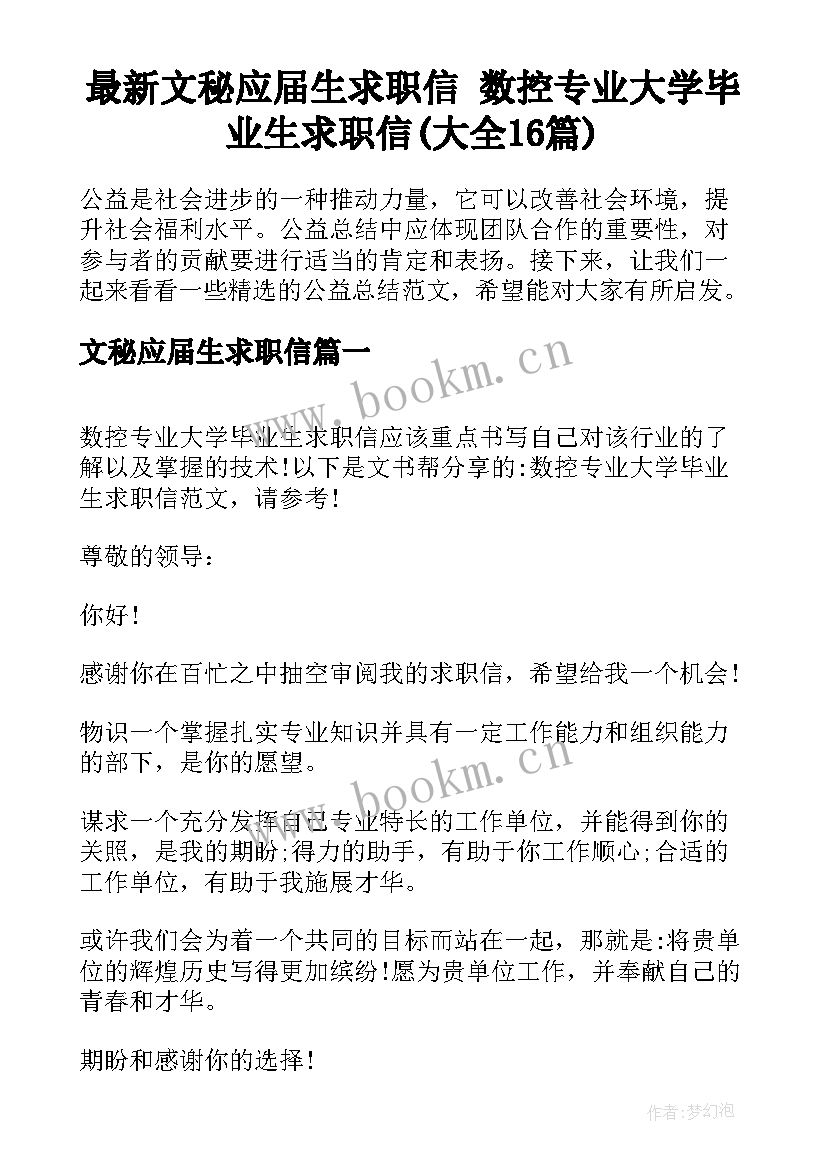 最新文秘应届生求职信 数控专业大学毕业生求职信(大全16篇)

公益是社会进步的一种推动力量，它可以改善社会环境，提升社会福利水平。公益总结中应体现团队合作的重要性，对参与者的贡献要进行适当的肯定和表扬。接下来，让我们一起来看看一些精选的公益总结范文，希望能对大家有所启发。

文秘应届生求职信篇一

www.bookm.cn

数控专业大学毕业生求职信应该重点书写自己对该行业的了解以及掌握的技术!以下是文书帮分享的:数控专业大学毕业生求职信范文，请参考!

尊敬的领导：

你好!

感谢你在百忙之中抽空审阅我的求职信，希望给我一个机会!

物识一个掌握扎实专业知识并具有一定工作能力和组织能力的部下，是你的愿望。

www.bookm.cn

谋求一个充分发挥自己专业特长的工作单位，并能得到你的关照，是我的期盼;得力的助手，有助于你工作顺心;合适的工作单位，有助于我施展才华。

或许我们会为着一个共同的目标而站在一起，那就是:将贵单位的辉煌历史写得更加缤纷!愿为贵单位工作，并奉献自己的青春和才华。

期盼和感谢你的选择!

作者:梦幻泡